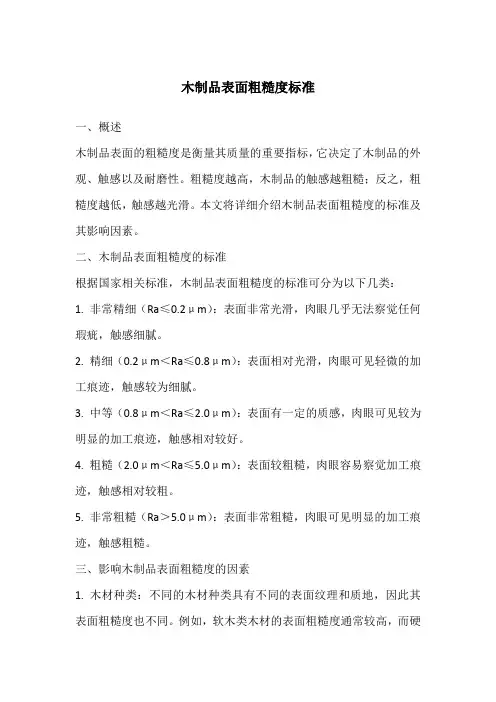 木制品表面粗糙度标准

一、概述

木制品表面的粗糙度是衡量其质量的重要指标，它决定了木制品的外观、触感以及耐磨性。粗糙度越高，木制品的触感越粗糙；反之，粗糙度越低，触感越光滑。本文将详细介绍木制品表面粗糙度的标准及其影响因素。

二、木制品表面粗糙度的标准

根据国家相关标准，木制品表面粗糙度的标准可分为以下几类：

1. 非常精细（Ra≤0.2μm）：表面非常光滑，肉眼几乎无法察觉任何瑕疵，触感细腻。

2. 精细（0.2μm<Ra≤0.8μm）：表面相对光滑，肉眼可见轻微的加工痕迹，触感较为细腻。

3. 中等（0.8μm<Ra≤2.0μm）：表面有一定的质感，肉眼可见较为明显的加工痕迹，触感相对较好。

4. 粗糙（2.0μm<Ra≤5.0μm）：表面较粗糙，肉眼容易察觉加工痕迹，触感相对较粗。

5. 非常粗糙（Ra>5.0μm）：表面非常粗糙，肉眼可见明显的加工痕迹，触感粗糙。

三、影响木制品表面粗糙度的因素

1. 木材种类：不同的木材种类具有不同的表面纹理和质地，因此其表面粗糙度也不同。例如，软木类木材的表面粗糙度通常较高，而硬